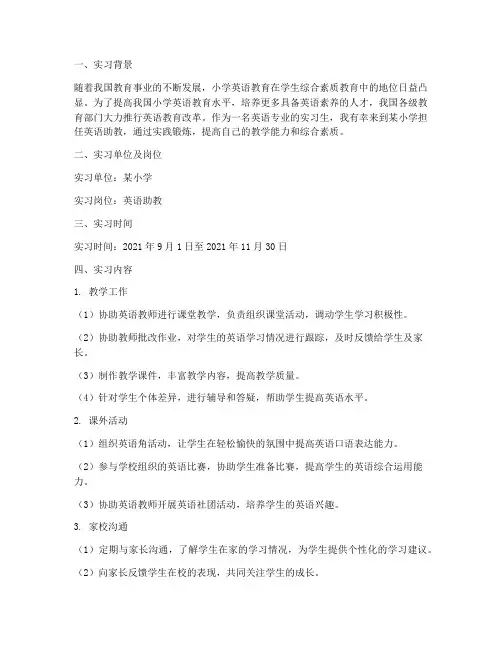 一、实习背景

随着我国教育事业的不断发展，小学英语教育在学生综合素质教育中的地位日益凸显。为了提高我国小学英语教育水平，培养更多具备英语素养的人才，我国各级教育部门大力推行英语教育改革。作为一名英语专业的实习生，我有幸来到某小学担任英语助教，通过实践锻炼，提高自己的教学能力和综合素质。

二、实习单位及岗位

实习单位：某小学

实习岗位：英语助教

三、实习时间

实习时间：2021 年 9 月 1 日至 2021 年 11 月 30 日

四、实习内容

1. 教学工作

（1）协助英语教师进行课堂教学，负责组织课堂活动，调动学生学习积极性。

（2）协助教师批改作业，对学生的英语学习情况进行跟踪，及时反馈给学生及家长。

（3）制作教学课件，丰富教学内容，提高教学质量。

（4）针对学生个体差异，进行辅导和答疑，帮助学生提高英语水平。

2. 课外活动

（1）组织英语角活动，让学生在轻松愉快的氛围中提高英语口语表达能力。

（2）参与学校组织的英语比赛，协助学生准备比赛，提高学生的英语综合运用能力。

（3）协助英语教师开展英语社团活动，培养学生的英语兴趣。

3. 家校沟通

（1）定期与家长沟通，了解学生在家的学习情况，为学生提供个性化的学习建议。

（2）向家长反馈学生在校的表现，共同关注学生的成长。